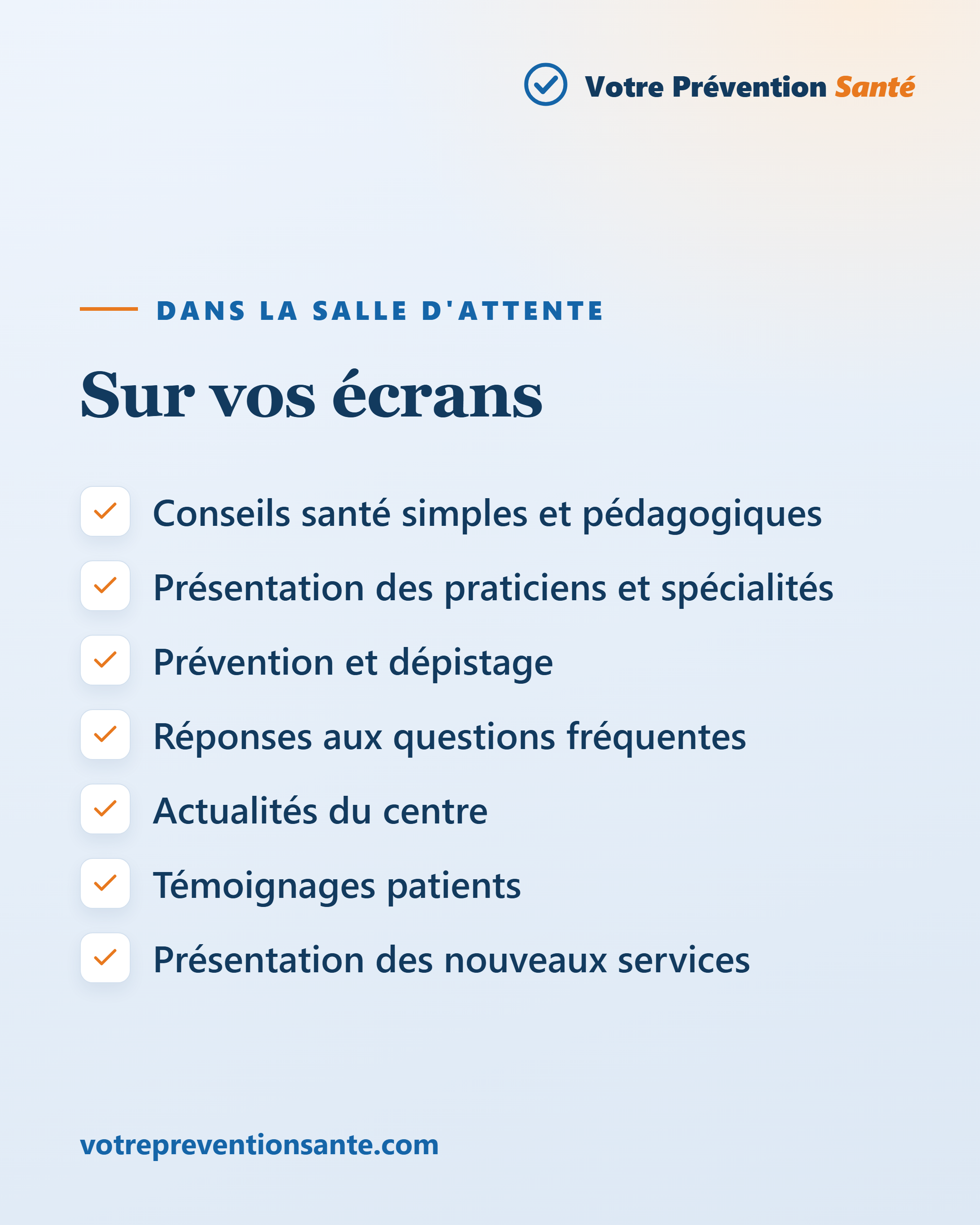 Votre Prévention Santé

DANS LA SALLE D'ATTENTE

Sur vos écrans

Conseils santé simples et pédagogiques

Présentation des praticiens et spécialités

Prévention et dépistage

Réponses aux questions fréquentes

Actualités du centre

Témoignages patients

Présentation des nouveaux services

votrepreventionsante.com